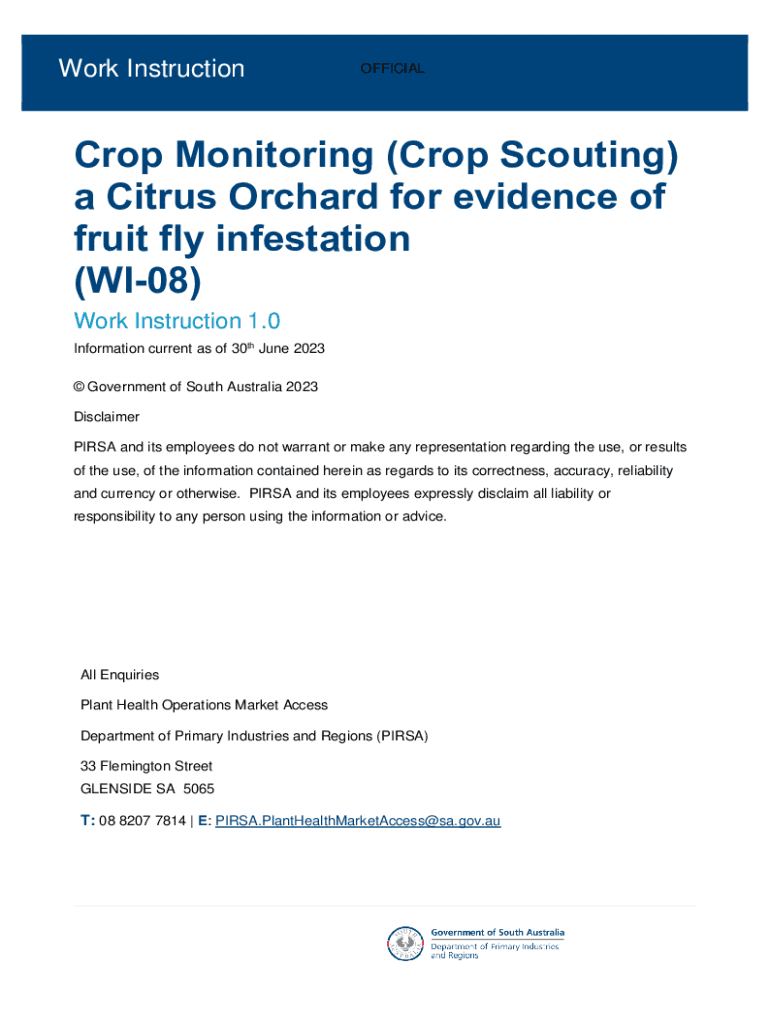 Work Instruction

OFFICIAL

Crop Monitoring (Crop Scouting) a Citrus Orchard for evidence of fruit fly infestation (WI-08)

Work Instruction 1.0

Information current as of 30th June 2023

© Government of South Australia 2023

Disclaimer

PIRSA and its employees do not warrant or make any representation regarding the use, or results of the use, of the information contained herein as regards to its correctness, accuracy, reliability and currency or otherwise. PIRSA and its employees expressly disclaim all liability or responsibility to any person using the information or advice.

All Enquiries

Plant Health Operations Market Access

Department of Primary Industries and Regions (PIRSA)

33 Flemington Street
GLENSIDE SA 5065

T: 08 8207 7814 | E: PIRSA.PlantHealthMarketAccess@sa.gov.au

Government of South Australia
Department of Primary Industries and Regions